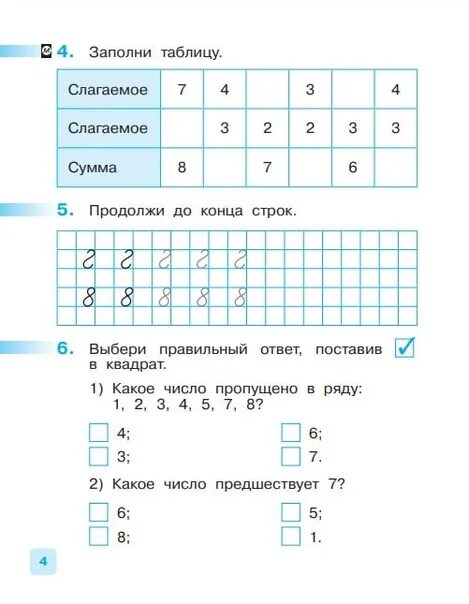 4. Заполни таблицу.

| Слагаемое | 7 | 4 |  | 3 |  | 4 |
|---|---|---|---|---|---|---|
| Слагаемое |  | 3 | 2 | 2 | 3 | 3 |
| Сумма | 8 |  | 7 |  | 6 |  |

5. Продолжи до конца строк.

2 2 2 2 2

8 8 8 8 8

6. Выбери правильный ответ, поставив ✓ в квадрат.

1) Какое число пропущено в ряду: 1, 2, 3, 4, 5, 7, 8?

☐ 4;
☐ 3;
☐ 6;
☐ 7.

2) Какое число предшествует 7?

☐ 6;
☐ 8;
☐ 5;
☐ 1.

4